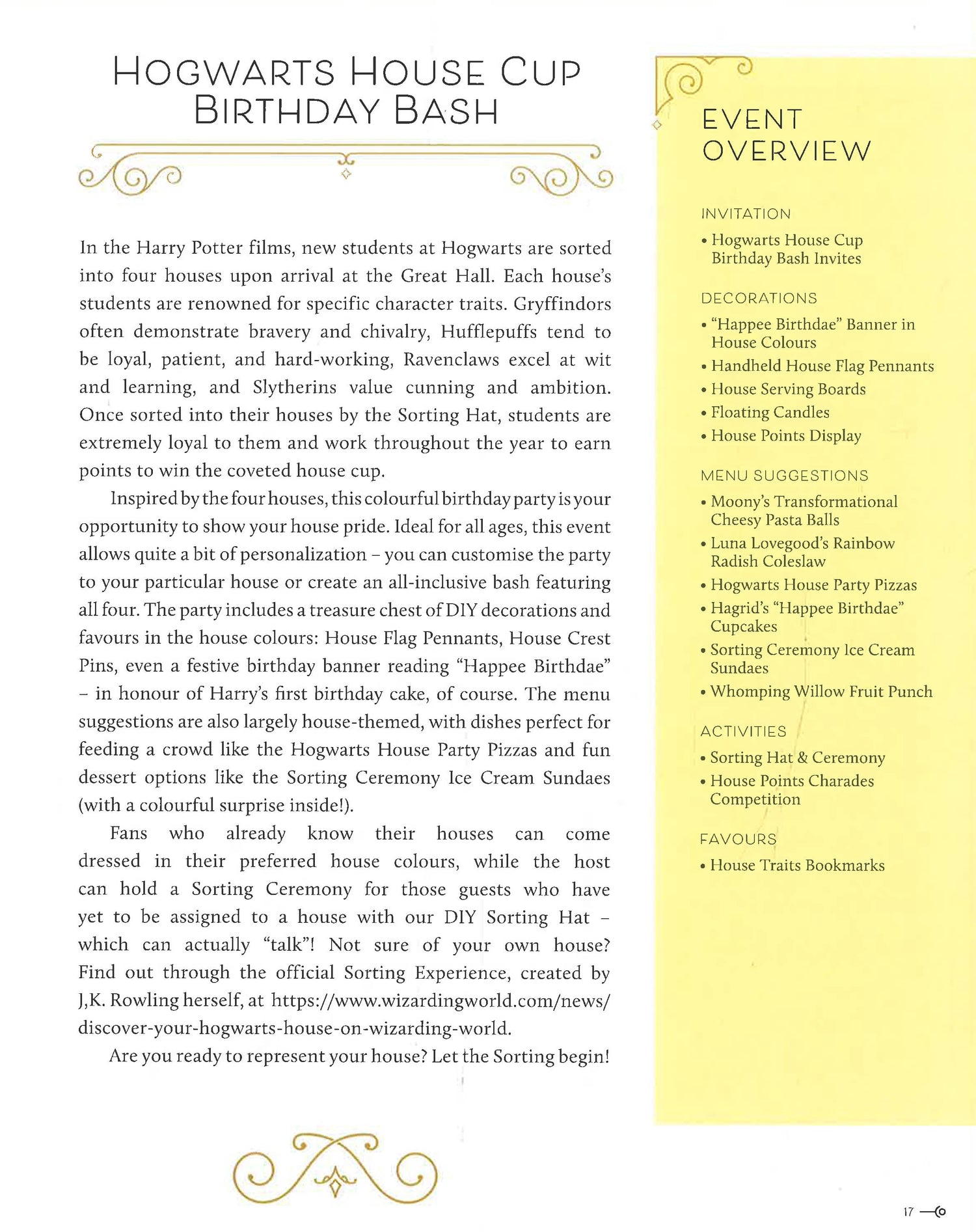 HOGWARTS HOUSE CUP BIRTHDAY BASH

In the Harry Potter films, new students at Hogwarts are sorted into four houses upon arrival at the Great Hall. Each house's students are renowned for specific character traits. Gryffindors often demonstrate bravery and chivalry, Hufflepuffs tend to be loyal, patient, and hard-working, Ravenclaws excel at wit and learning, and Slytherins value cunning and ambition. Once sorted into their houses by the Sorting Hat, students are extremely loyal to them and work throughout the year to earn points to win the coveted house cup.

Inspired by the four houses, this colourful birthday party is your opportunity to show your house pride. Ideal for all ages, this event allows quite a bit of personalization – you can customise the party to your particular house or create an all-inclusive bash featuring all four. The party includes a treasure chest of DIY decorations and favours in the house colours: House Flag Pennants, House Crest Pins, even a festive birthday banner reading "Happee Birthdae" – in honour of Harry's first birthday cake, of course. The menu suggestions are also largely house-themed, with dishes perfect for feeding a crowd like the Hogwarts House Party Pizzas and fun dessert options like the Sorting Ceremony Ice Cream Sundaes (with a colourful surprise inside!).

Fans who already know their houses can come dressed in their preferred house colours, while the host can hold a Sorting Ceremony for those guests who have yet to be assigned to a house with our DIY Sorting Hat – which can actually "talk"! Not sure of your own house? Find out through the official Sorting Experience, created by J,K. Rowling herself, at https://www.wizardingworld.com/news/discover-your-hogwarts-house-on-wizarding-world.

Are you ready to represent your house? Let the Sorting begin!

EVENT OVERVIEW

INVITATION
• Hogwarts House Cup Birthday Bash Invites

DECORATIONS
• "Happee Birthdae" Banner in House Colours
• Handheld House Flag Pennants
• House Serving Boards
• Floating Candles
• House Points Display

MENU SUGGESTIONS
• Moony's Transformational Cheesy Pasta Balls
• Luna Lovegood's Rainbow Radish Coleslaw
• Hogwarts House Party Pizzas
• Hagrid's "Happee Birthdae" Cupcakes
• Sorting Ceremony Ice Cream Sundaes
• Whomping Willow Fruit Punch

ACTIVITIES
• Sorting Hat & Ceremony
• House Points Charades Competition

FAVOURS
• House Traits Bookmarks

17